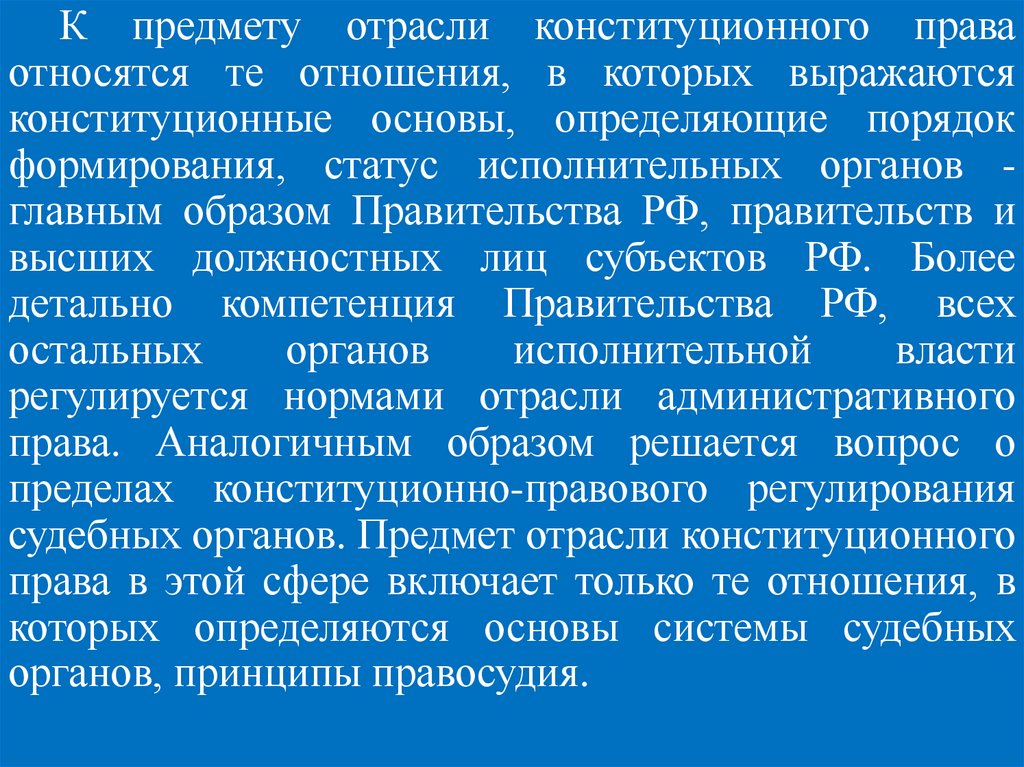 К предмету отрасли конституционного права относятся те отношения, в которых выражаются конституционные основы, определяющие порядок формирования, статус исполнительных органов - главным образом Правительства РФ, правительств и высших должностных лиц субъектов РФ. Более детально компетенция Правительства РФ, всех остальных органов исполнительной власти регулируется нормами отрасли административного права. Аналогичным образом решается вопрос о пределах конституционно-правового регулирования судебных органов. Предмет отрасли конституционного права в этой сфере включает только те отношения, в которых определяются основы системы судебных органов, принципы правосудия.